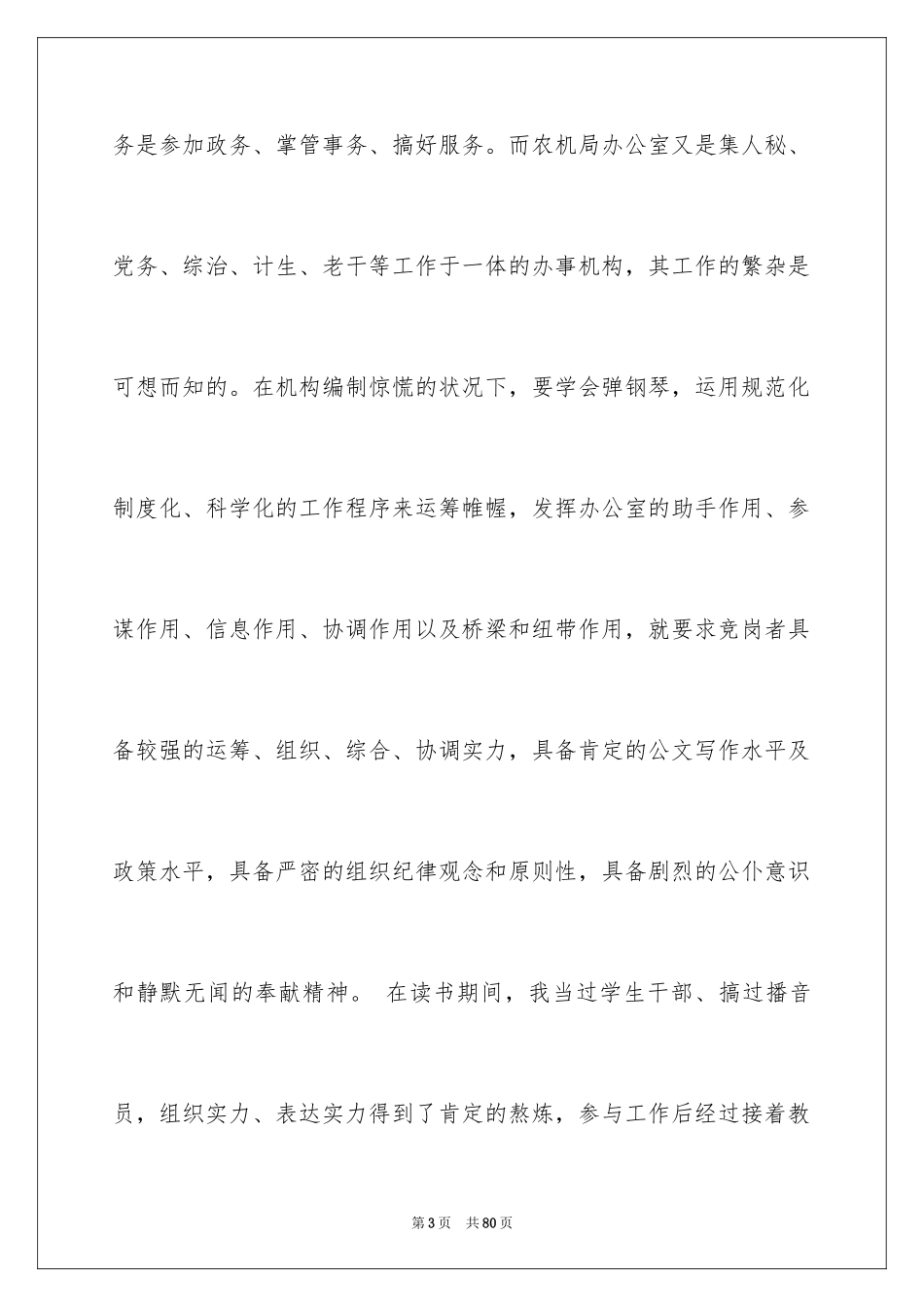 务是参加政务、掌管事务、搞好服务。而农机局办公室又是集人秘、党务、综治、计生、老干等工作于一体的办事机构，其工作的繁杂是可想而知的。在机构编制惊慌的状况下，要学会弹钢琴，运用规范化制度化、科学化的工作程序来运筹帷幄，发挥办公室的助手作用、参谋作用、信息作用、协调作用以及桥梁和纽带作用，就要求竞岗者具备较强的运筹、组织、综合、协调实力，具备肯定的公文写作水平及政策水平，具备严密的组织纪律观念和原则性，具备剧烈的公仆意识和静默无闻的奉献精神。 在读书期间，我当过学生干部、搞过播音员，组织实力、表达实力得到了肯定的熬炼，参与工作后经过接着教

第3页 共80页